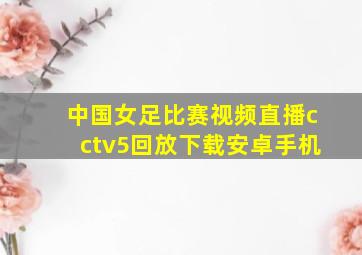 中国女足比赛视频直播cctv5回放下载安卓手机